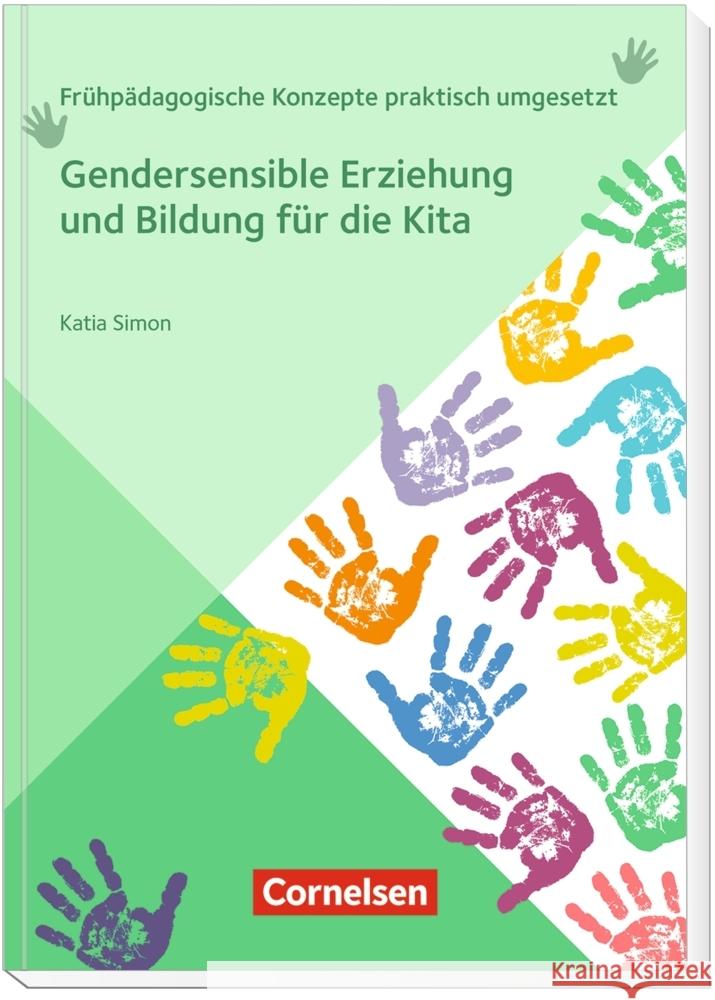 Frühpädagogische Konzepte praktisch umgesetzt

Gendersensible Erziehung und Bildung für die Kita

Katia Simon

Cornelsen